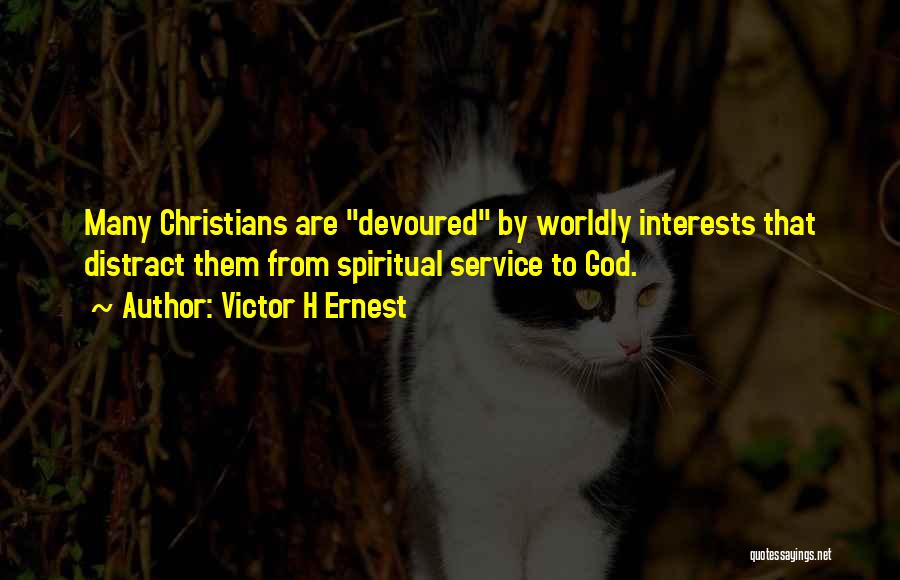 Many Christians are "devoured" by worldly interests that distract them from spiritual service to God.

~ Author: Victor H Ernest

quotessayings.net